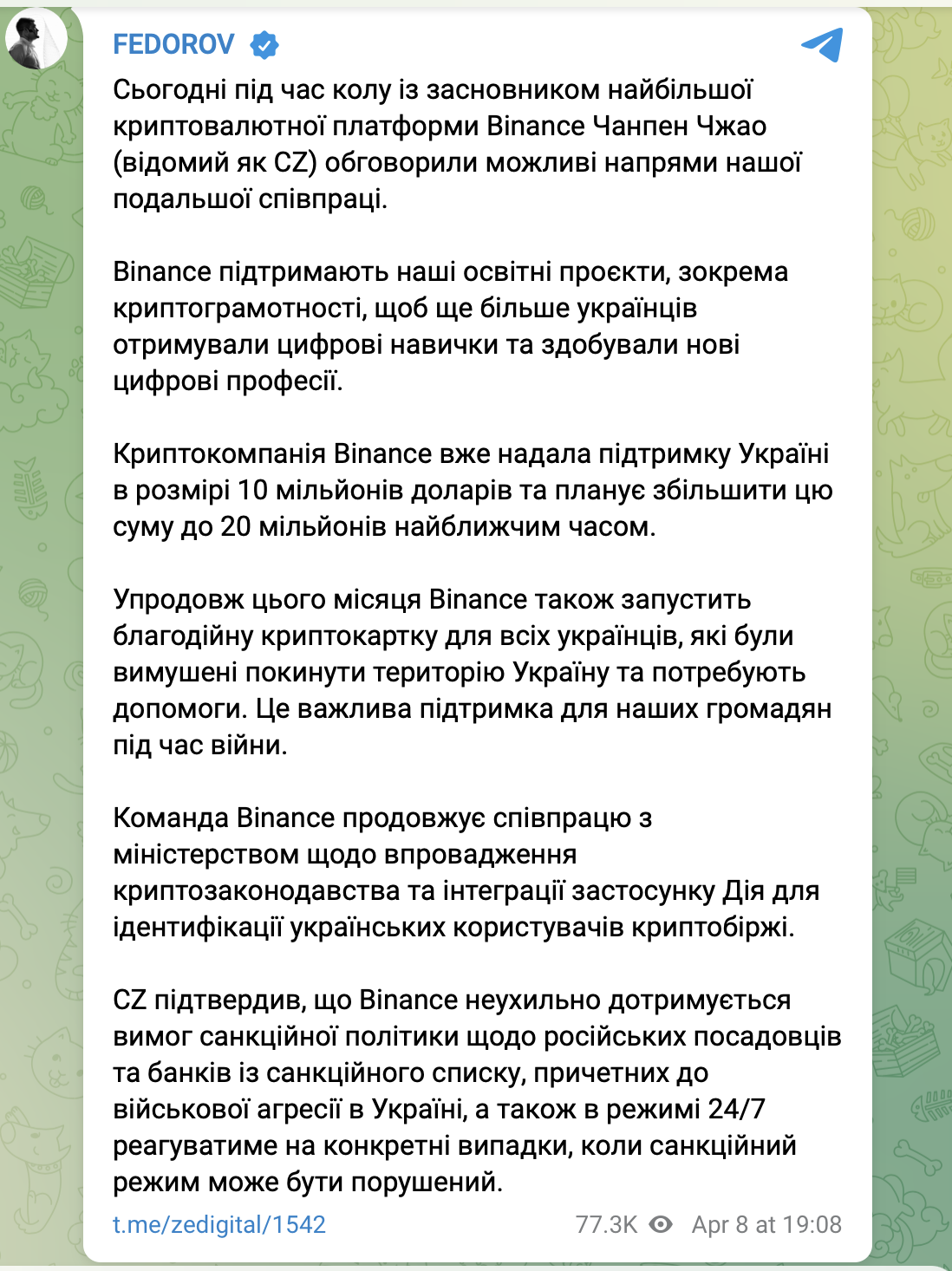 FEDOROV

Сьогодні під час колу із засновником найбільшої криптовалютної платформи Binance Чанпен Чжао (відомий як CZ) обговорили можливі напрями нашої подальшої співпраці.

Binance підтримають наші освітні проєкти, зокрема криптограмотності, щоб ще більше українців отримували цифрові навички та здобували нові цифрові професії.

Криптокомпанія Binance вже надала підтримку Україні в розмірі 10 мільйонів доларів та планує збільшити цю суму до 20 мільйонів найближчим часом.

Упродовж цього місяця Binance також запустить благодійну криптокартку для всіх українців, які були вимушені покинути територію Україну та потребують допомоги. Це важлива підтримка для наших громадян під час війни.

Команда Binance продовжує співпрацю з міністерством щодо впровадження криптозаконодавства та інтеграції застосунку Дія для ідентифікації українських користувачів криптобіржі.

CZ підтвердив, що Binance неухильно дотримується вимог санкційної політики щодо російських посадовців та банків із санкційного списку, причетних до військової агресії в Україні, а також в режимі 24/7 реагуватиме на конкретні випадки, коли санкційний режим може бути порушений.

t.me/zedigital/1542 77.3K Apr 8 at 19:08